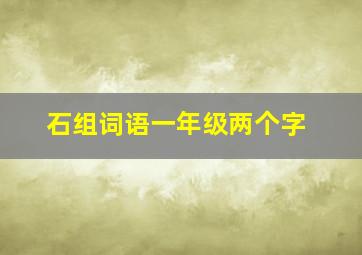 石组词语一年级两个字